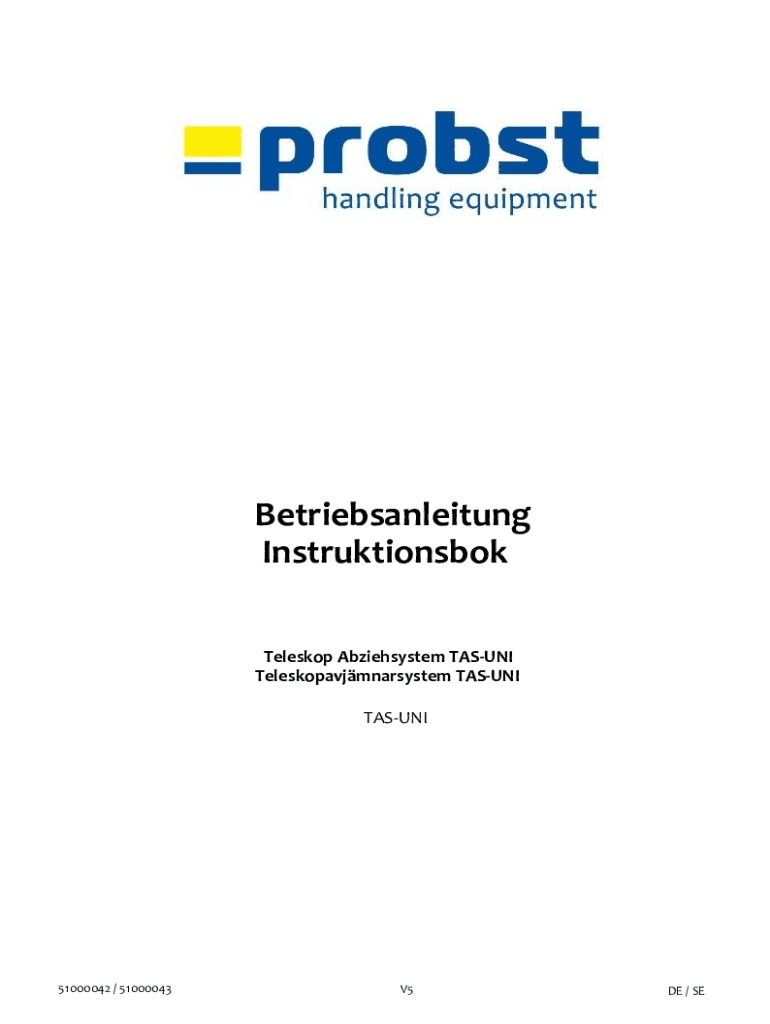 probst
handling equipment

Betriebsanleitung
Instruktionsbok

Teleskop Abziehsystem TAS-UNI
Teleskopavjämnarsystem TAS-UNI

TAS-UNI

51000042 / 51000043

V5

DE / SE